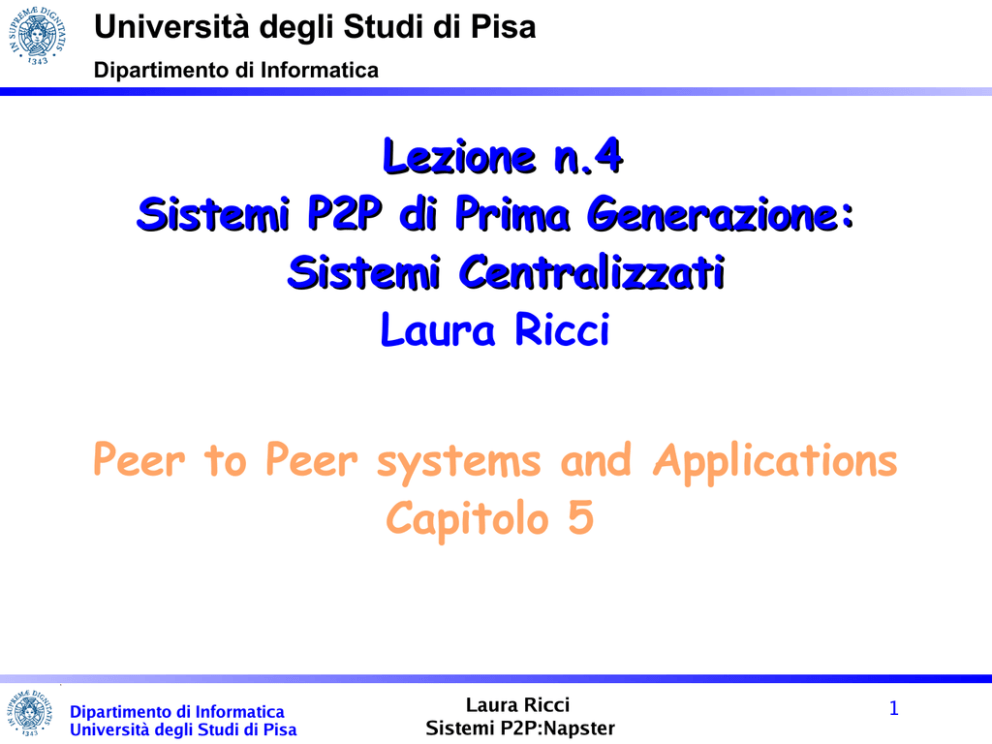 IN SUPREMÆ DIGNITATIS 1343

Università degli Studi di Pisa

Dipartimento di Informatica

Lezione n.4
Sistemi P2P di Prima Generazione:
Sistemi Centralizzati
Laura Ricci

Peer to Peer systems and Applications
Capitolo 5

IN SUPREMÆ DIGNITATIS 1343

Dipartimento di Informatica
Università degli Studi di Pisa

Laura Ricci
Sistemi P2P:Napster

1